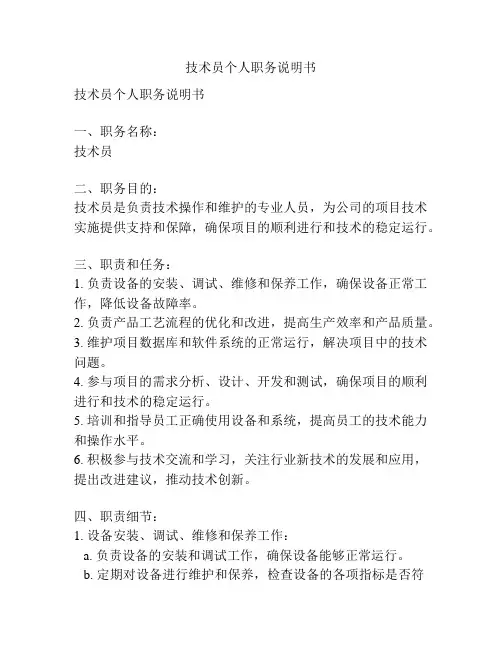 技术员个人职务说明书

技术员个人职务说明书

一、职务名称：
技术员

二、职务目的：
技术员是负责技术操作和维护的专业人员，为公司的项目技术实施提供支持和保障，确保项目的顺利进行和技术的稳定运行。

三、职责和任务：
1. 负责设备的安装、调试、维修和保养工作，确保设备正常工作，降低设备故障率。
2. 负责产品工艺流程的优化和改进，提高生产效率和产品质量。
3. 维护项目数据库和软件系统的正常运行，解决项目中的技术问题。
4. 参与项目的需求分析、设计、开发和测试，确保项目的顺利进行和技术的稳定运行。
5. 培训和指导员工正确使用设备和系统，提高员工的技术能力和操作水平。
6. 积极参与技术交流和学习，关注行业新技术的发展和应用，提出改进建议，推动技术创新。

四、职责细节：
1. 设备安装、调试、维修和保养工作：
a. 负责设备的安装和调试工作，确保设备能够正常运行。
b. 定期对设备进行维护和保养，检查设备的各项指标是否符